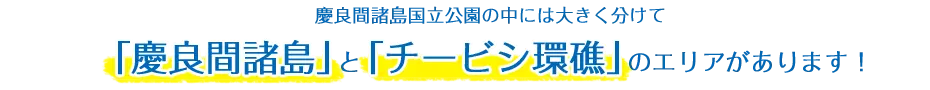 慶良間諸島国立公園の中には大きく分けて

「慶良間諸島」と「チービシ環礁」のエリアがあります！